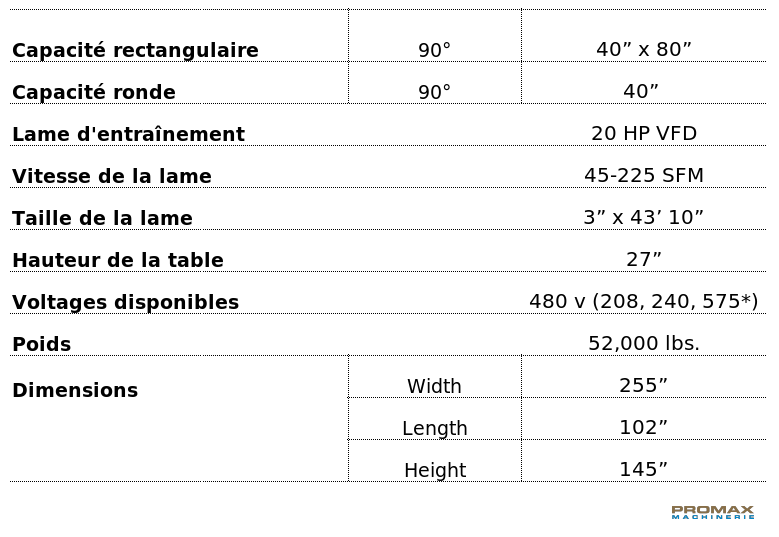 | | | |
|---|---|---|
| **Capacité rectangulaire** | 90° | 40” x 80” |
| **Capacité ronde** | 90° | 40” |
| **Lame d'entraînement** | | 20 HP VFD |
| **Vitesse de la lame** | | 45-225 SFM |
| **Taille de la lame** | | 3” x 43’ 10” |
| **Hauteur de la table** | | 27” |
| **Voltages disponibles** | | 480 v (208, 240, 575*) |
| **Poids** | | 52,000 lbs. |
| **Dimensions** | Width | 255” |
| | Length | 102” |
| | Height | 145” |

PROMAX
MACHINERIE